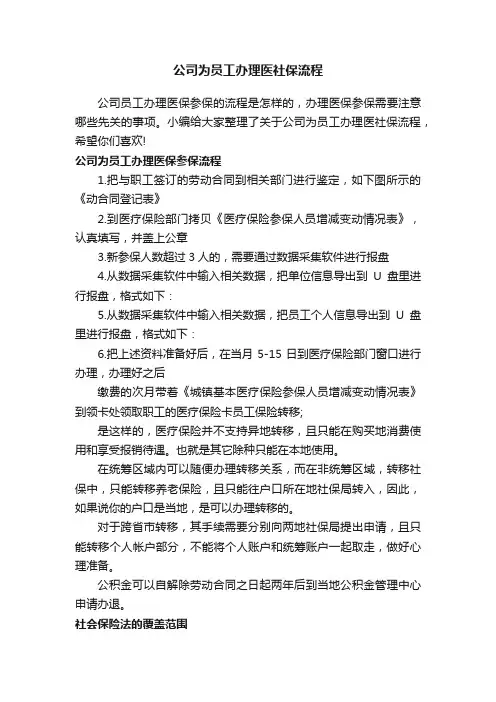 公司为员工办理医社保流程

公司员工办理医保参保的流程是怎样的，办理医保参保需要注意哪些先关的事项。小编给大家整理了关于公司为员工办理医社保流程，希望你们喜欢!

公司为员工办理医保参保流程

1.把与职工签订的劳动合同到相关部门进行鉴定，如下图所示的《动合同登记表》

2.到医疗保险部门拷贝《医疗保险参保人员增减变动情况表》，认真填写，并盖上公章

3.新参保人数超过 3 人的，需要通过数据采集软件进行报盘

4.从数据采集软件中输入相关数据，把单位信息导出到 U 盘里进行报盘，格式如下：

5.从数据采集软件中输入相关数据，把员工个人信息导出到 U 盘里进行报盘，格式如下：

6.把上述资料准备好后，在当月 5-15 日到医疗保险部门窗口进行办理，办理好之后

缴费的次月带着《城镇基本医疗保险参保人员增减变动情况表》到领卡处领取职工的医疗保险卡员工保险转移;

是这样的，医疗保险并不支持异地转移，且只能在购买地消费使用和享受报销待遇。也就是其它险种只能在本地使用。

在统筹区域内可以随便办理转移关系，而在非统筹区域，转移社保中，只能转移养老保险，且只能往户口所在地社保局转入，因此，如果说你的户口是当地，是可以办理转移的。

对于跨省市转移，其手续需要分别向两地社保局提出申请，且只能转移个人帐户部分，不能将个人账户和统筹账户一起取走，做好心理准备。

公积金可以自解除劳动合同之日起两年后到当地公积金管理中心申请办退。

社会保险法的覆盖范围